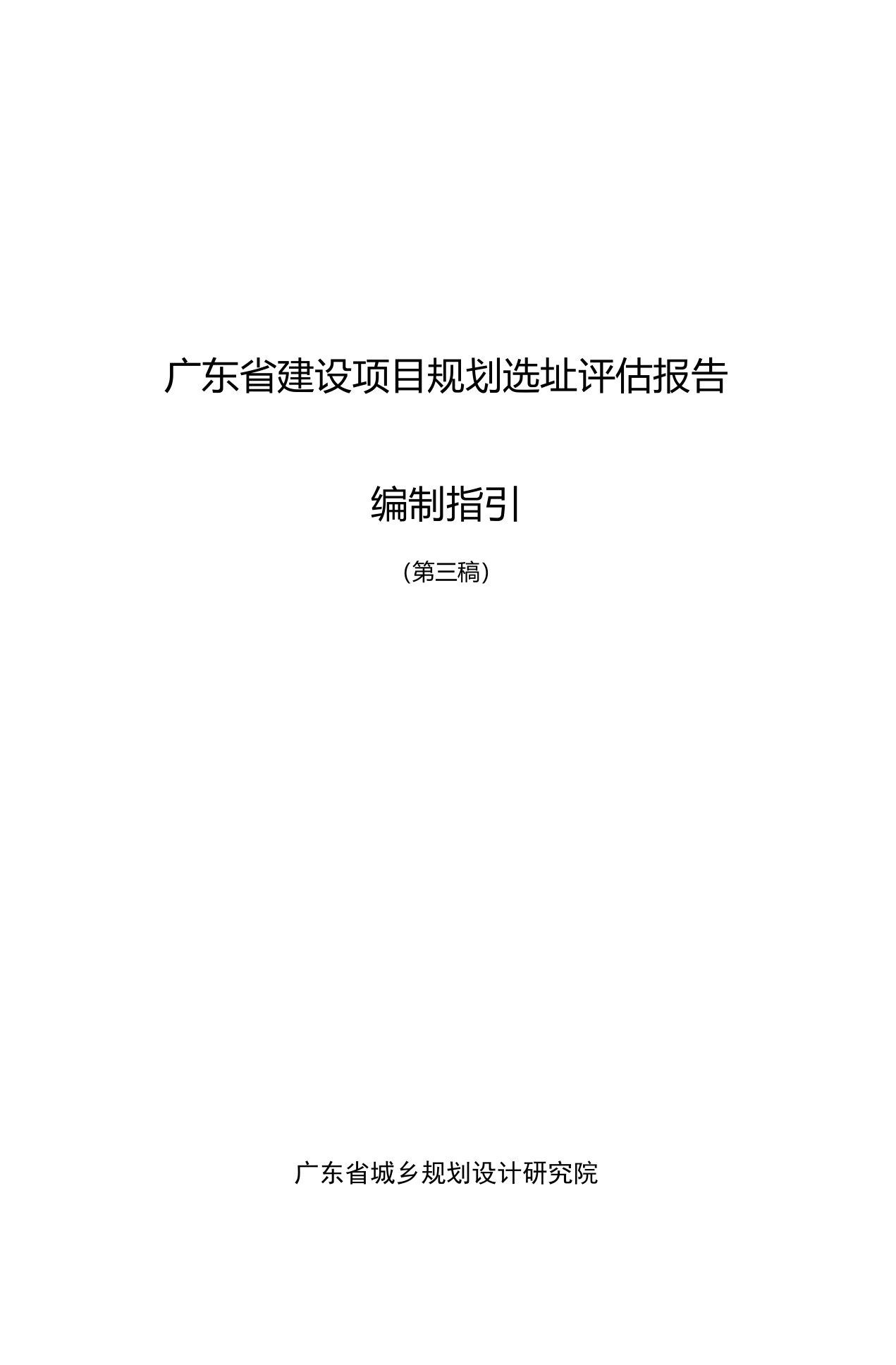 广东省建设项目规划选址评估报告

编制指引

(第三稿)

广东省城乡规划设计研究院